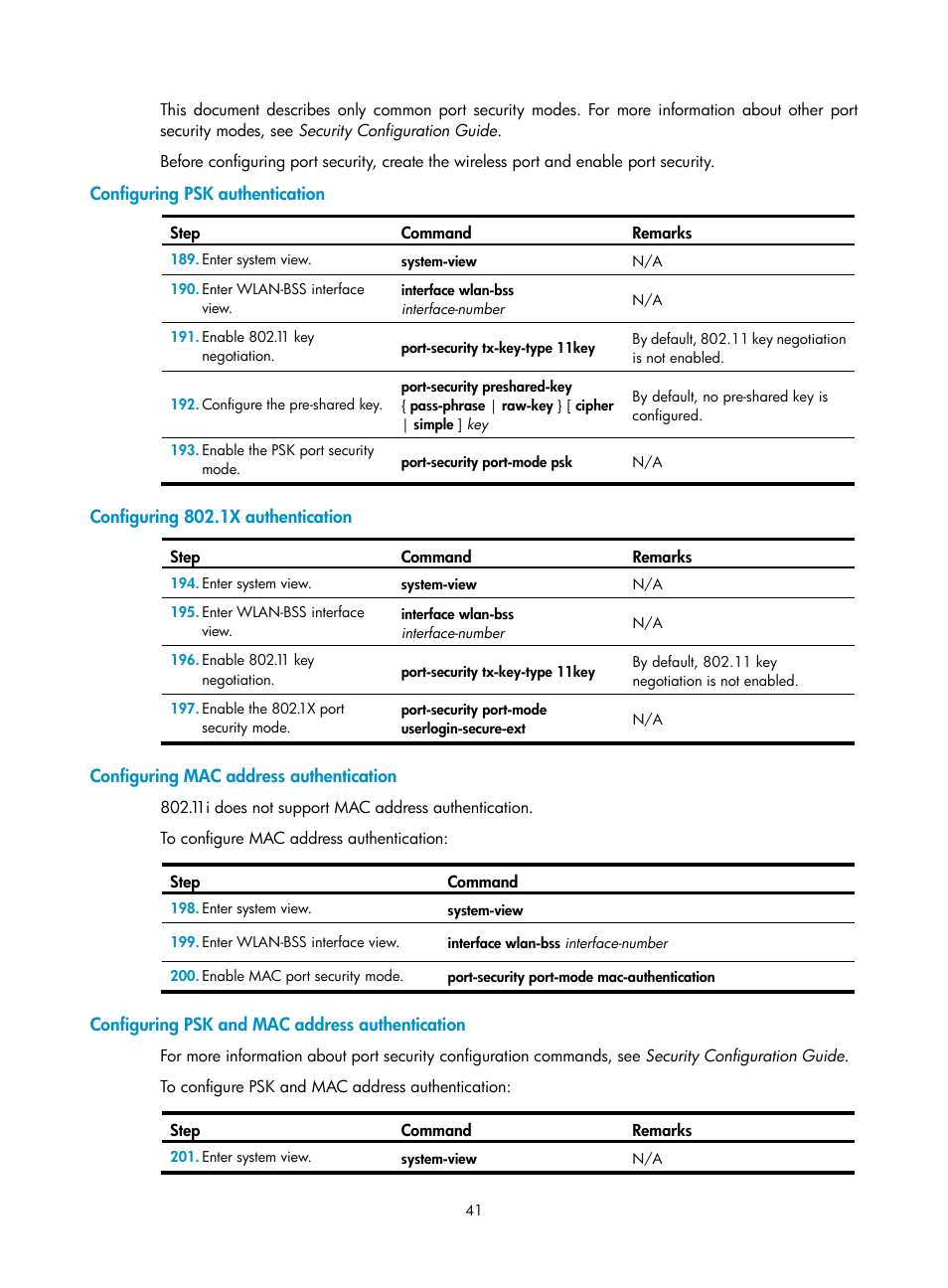 This document describes only common port security modes. For more information about other port security modes, see Security Configuration Guide.

Before configuring port security, create the wireless port and enable port security.

Configuring PSK authentication

| Step | Command | Remarks |
|---|---|---|
| 189. Enter system view. | system-view | N/A |
| 190. Enter WLAN-BSS interface view. | interface wlan-bss interface-number | N/A |
| 191. Enable 802.11 key negotiation. | port-security tx-key-type 11key | By default, 802.11 key negotiation is not enabled. |
| 192. Configure the pre-shared key. | port-security preshared-key { pass-phrase \| raw-key } [ cipher \| simple ] key | By default, no pre-shared key is configured. |
| 193. Enable the PSK port security mode. | port-security port-mode psk | N/A |

Configuring 802.1X authentication

| Step | Command | Remarks |
|---|---|---|
| 194. Enter system view. | system-view | N/A |
| 195. Enter WLAN-BSS interface view. | interface wlan-bss interface-number | N/A |
| 196. Enable 802.11 key negotiation. | port-security tx-key-type 11key | By default, 802.11 key negotiation is not enabled. |
| 197. Enable the 802.1X port security mode. | port-security port-mode userlogin-secure-ext | N/A |

Configuring MAC address authentication

802.11i does not support MAC address authentication.

To configure MAC address authentication:

| Step | Command |
|---|---|
| 198. Enter system view. | system-view |
| 199. Enter WLAN-BSS interface view. | interface wlan-bss interface-number |
| 200. Enable MAC port security mode. | port-security port-mode mac-authentication |

Configuring PSK and MAC address authentication

For more information about port security configuration commands, see Security Configuration Guide.

To configure PSK and MAC address authentication:

| Step | Command | Remarks |
|---|---|---|
| 201. Enter system view. | system-view | N/A |

41